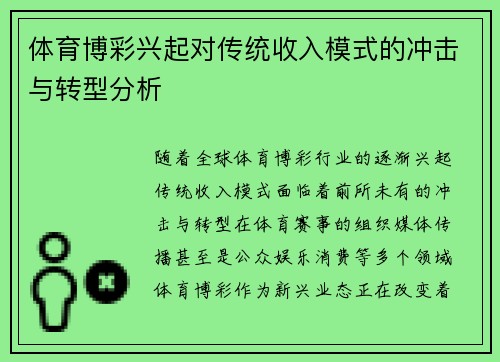 体育博彩兴起对传统收入模式的冲击与转型分析

随着全球体育博彩行业的逐渐兴起传统收入模式面临着前所未有的冲击与转型在体育赛事的组织媒体传播甚至是公众娱乐消费等多个领域体育博彩作为新兴业态正在改变着